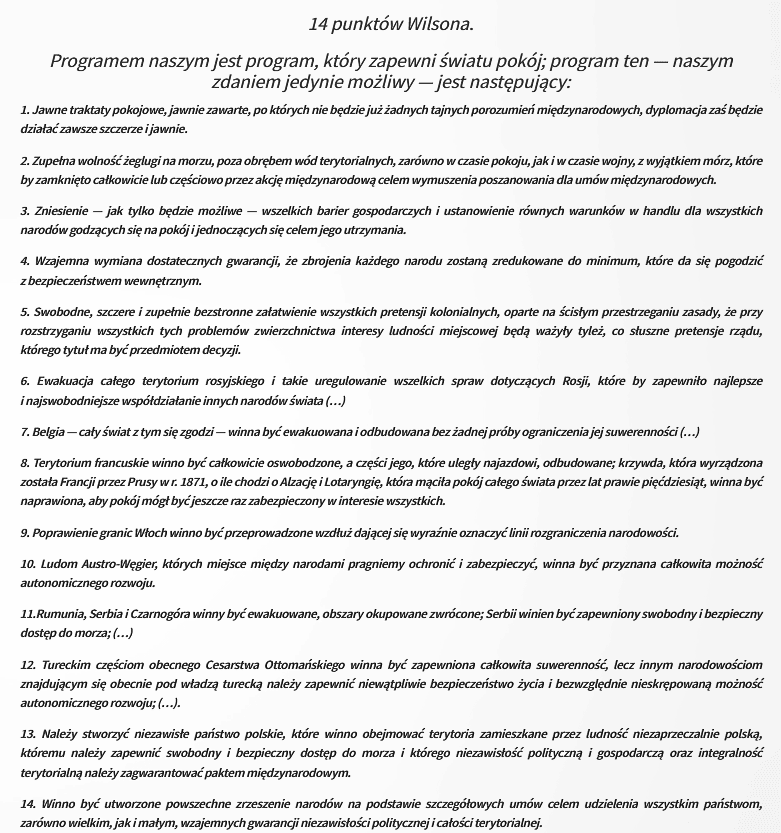 14 punktów Wilsona.

Programem naszym jest program, który zapewni światu pokój; program ten — naszym zdaniem jedynie możliwy — jest następujący:

1. Jawne traktaty pokojowe, jawnie zawarte, po których nie będzie już żadnych tajnych porozumień międzynarodowych, dyplomacja zaś będzie działać zawsze szczerze i jawnie.

2. Zupełna wolność żeglugi na morzu, poza obrębem wód terytorialnych, zarówno w czasie pokoju, jak i w czasie wojny, z wyjątkiem mórz, które by zamknięto całkowicie lub częściowo przez akcję międzynarodową celem wymuszenia poszanowania dla umów międzynarodowych.

3. Zniesienie — jak tylko będzie możliwe — wszelkich barier gospodarczych i ustanowienie równych warunków w handlu dla wszystkich narodów godzących się na pokój i jednoczących się celem jego utrzymania.

4. Wzajemna wymiana dostatecznych gwarancji, że zbrojenia każdego narodu zostaną zredukowane do minimum, które da się pogodzić z bezpieczeństwem wewnętrznym.

5. Swobodne, szczere i zupełnie bezstronne załatwienie wszystkich pretensji kolonialnych, oparte na ścisłym przestrzeganiu zasady, że przy rozstrzyganiu wszystkich tych problemów zwierzchnictwa interesy ludności miejscowej będą ważyły tyleż, co słuszne pretensje rządu, którego tytuł ma być przedmiotem decyzji.

6. Ewakuacja całego terytorium rosyjskiego i takie uregulowanie wszelkich spraw dotyczących Rosji, które by zapewniło najlepsze i najswobodniejsze współdziałanie innych narodów świata (…)

7. Belgia — cały świat z tym się zgodzi — winna być ewakuowana i odbudowana bez żadnej próby ograniczenia jej suwerenności (…)

8. Terytorium francuskie winno być całkowicie oswobodzone, a części jego, które uległy najazdowi, odbudowane; krzywda, która wyrządzona została Francji przez Prusy w r. 1871, o ile chodzi o Alzację i Lotaryngię, która mąciła pokój całego świata przez lat prawie pięćdziesiąt, winna być naprawiona, aby pokój mógł być jeszcze raz zabezpieczony w interesie wszystkich.

9. Poprawienie granic Włoch winno być przeprowadzone wzdłuż dającej się wyraźnie oznaczyć linii rozgraniczenia narodowości.

10. Ludom Austro-Węgier, których miejsce między narodami pragniemy ochronić i zabezpieczyć, winna być przyznana całkowita możność autonomicznego rozwoju.

11.Rumunia, Serbia i Czarnogóra winny być ewakuowane, obszary okupowane zwrócone; Serbii winien być zapewniony swobodny i bezpieczny dostęp do morza; (…)

12. Tureckim częściom obecnego Cesarstwa Ottomańskiego winna być zapewniona całkowita suwerenność, lecz innym narodowościom znajdującym się obecnie pod władzą turecką należy zapewnić niewątpliwie bezpieczeństwo życia i bezwzględnie nieskrępowaną możność autonomicznego rozwoju; (…).

13. Należy stworzyć niezawisłe państwo polskie, które winno obejmować terytoria zamieszkane przez ludność niezaprzeczalnie polską, któremu należy zapewnić swobodny i bezpieczny dostęp do morza i którego niezawisłość polityczną i gospodarczą oraz integralność terytorialną należy zagwarantować paktem międzynarodowym.

14. Winno być utworzone powszechne zrzeszenie narodów na podstawie szczegółowych umów celem udzielenia wszystkim państwom, zarówno wielkim, jak i małym, wzajemnych gwarancji niezawisłości politycznej i całości terytorialnej.